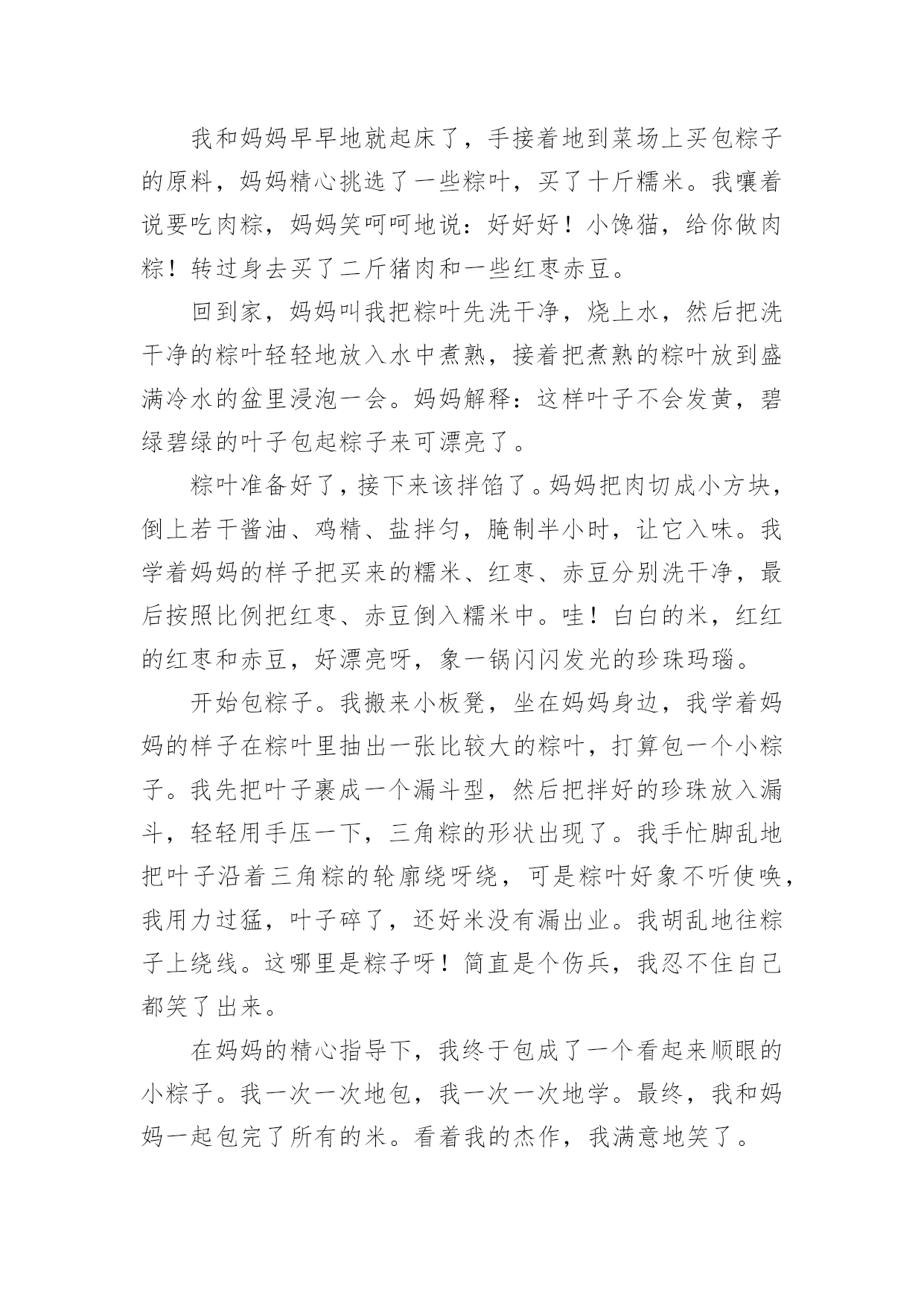 我和妈妈早早地就起床了，手接着地到菜场上买包粽子的原料，妈妈精心挑选了一些粽叶，买了十斤糯米。我嚷着说要吃肉粽，妈妈笑呵呵地说：好好好！小馋猫，给你做肉粽！转过身去买了二斤猪肉和一些红枣赤豆。

回到家，妈妈叫我把粽叶先洗干净，烧上水，然后把洗干净的粽叶轻轻地放入水中煮熟，接着把煮熟的粽叶放到盛满冷水的盆里浸泡一会。妈妈解释：这样叶子不会发黄，碧绿碧绿的叶子包起粽子来可漂亮了。

粽叶准备好了，接下来该拌馅了。妈妈把肉切成小方块，倒上若干酱油、鸡精、盐拌匀，腌制半小时，让它入味。我学着妈妈的样子把买来的糯米、红枣、赤豆分别洗干净，最后按照比例把红枣、赤豆倒入糯米中。哇！白白的米，红红的红枣和赤豆，好漂亮呀，象一锅闪闪发光的珍珠玛瑙。

开始包粽子。我搬来小板凳，坐在妈妈身边，我学着妈妈的样子在粽叶里抽出一张比较大的粽叶，打算包一个小粽子。我先把叶子裹成一个漏斗型，然后把拌好的珍珠放入漏斗，轻轻用手压一下，三角粽的形状出现了。我手忙脚乱地把叶子沿着三角粽的轮廓绕呀绕，可是粽叶好象不听使唤，我用力过猛，叶子碎了，还好米没有漏出业。我胡乱地往粽子上绕线。这哪里是粽子呀！简直是个伤兵，我忍不住自己都笑了出来。

在妈妈的精心指导下，我终于包成了一个看起来顺眼的小粽子。我一次一次地包，我一次一次地学。最终，我和妈妈一起包完了所有的米。看着我的杰作，我满意地笑了。